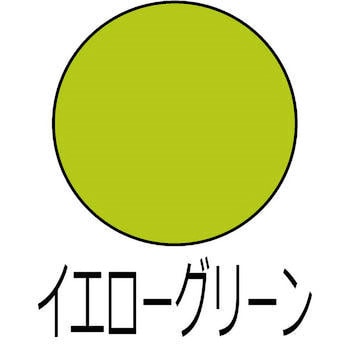 イエローグリーン